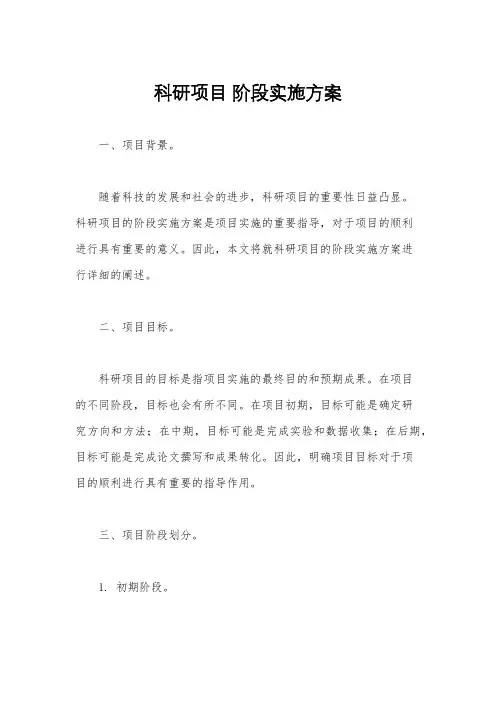 科研项目 阶段实施方案

一、项目背景。

随着科技的发展和社会的进步，科研项目的重要性日益凸显。科研项目的阶段实施方案是项目实施的重要指导，对于项目的顺利进行具有重要的意义。因此，本文将就科研项目的阶段实施方案进行详细的阐述。

二、项目目标。

科研项目的目标是指项目实施的最终目的和预期成果。在项目的不同阶段，目标也会有所不同。在项目初期，目标可能是确定研究方向和方法；在中期，目标可能是完成实验和数据收集；在后期，目标可能是完成论文撰写和成果转化。因此，明确项目目标对于项目的顺利进行具有重要的指导作用。

三、项目阶段划分。

1. 初期阶段。